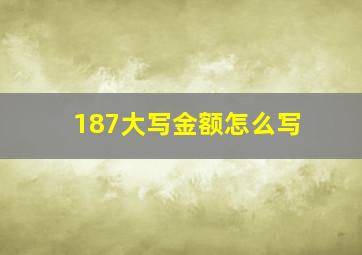 187大写金额怎么写